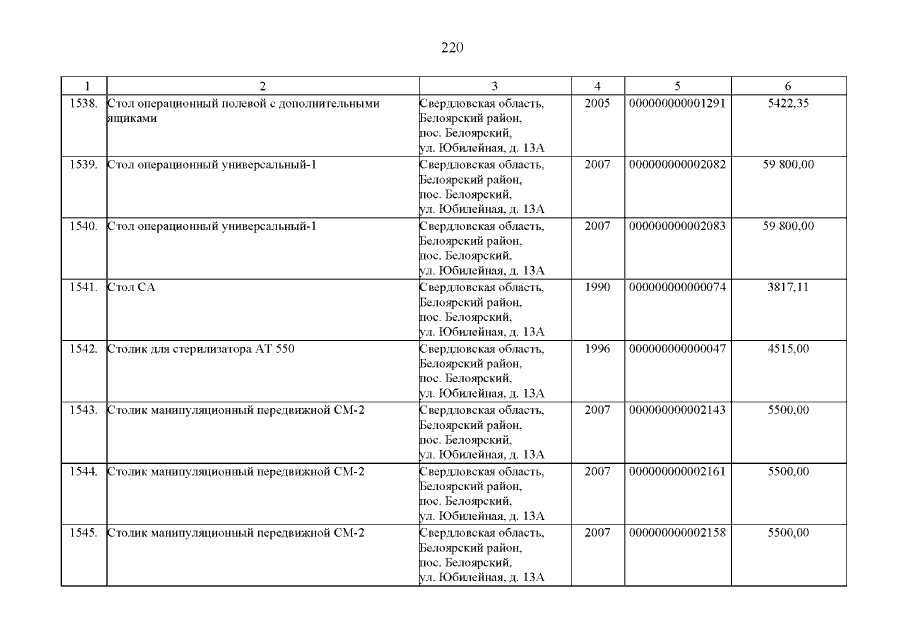 220

| 1 | 2 | 3 | 4 | 5 | 6 |
|---|---|---|---|---|---|
| 1538. | Стол операционный полевой с дополнительными ящиками | Свердловская область, Белоярский район, пос. Белоярский, ул. Юбилейная, д. 13А | 2005 | 000000000001291 | 5422,35 |
| 1539. | Стол операционный универсальный-1 | Свердловская область, Белоярский район, пос. Белоярский, ул. Юбилейная, д. 13А | 2007 | 000000000002082 | 59 800,00 |
| 1540. | Стол операционный универсальный-1 | Свердловская область, Белоярский район, пос. Белоярский, ул. Юбилейная, д. 13А | 2007 | 000000000002083 | 59 800,00 |
| 1541. | Стол СА | Свердловская область, Белоярский район, пос. Белоярский, ул. Юбилейная, д. 13А | 1990 | 000000000000074 | 3817,11 |
| 1542. | Столик для стерилизатора АТ 550 | Свердловская область, Белоярский район, пос. Белоярский, ул. Юбилейная, д. 13А | 1996 | 000000000000047 | 4515,00 |
| 1543. | Столик манипуляционный передвижной СМ-2 | Свердловская область, Белоярский район, пос. Белоярский, ул. Юбилейная, д. 13А | 2007 | 000000000002143 | 5500,00 |
| 1544. | Столик манипуляционный передвижной СМ-2 | Свердловская область, Белоярский район, пос. Белоярский, ул. Юбилейная, д. 13А | 2007 | 000000000002161 | 5500,00 |
| 1545. | Столик манипуляционный передвижной СМ-2 | Свердловская область, Белоярский район, пос. Белоярский, ул. Юбилейная, д. 13А | 2007 | 000000000002158 | 5500,00 |